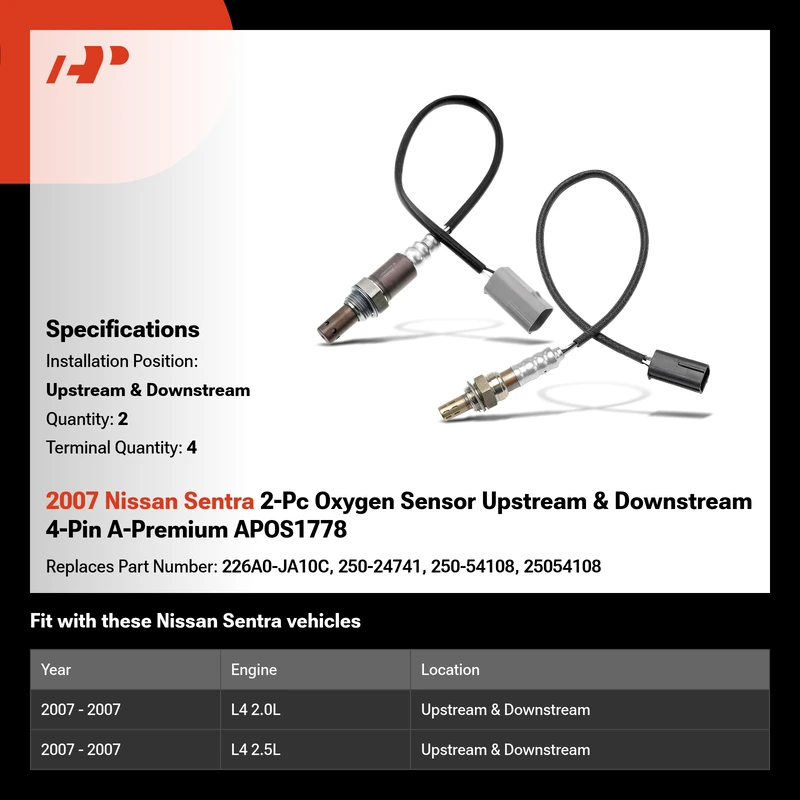 Specifications

Installation Position:

Upstream & Downstream

Quantity: 2

Terminal Quantity: 4

2007 Nissan Sentra 2-Pc Oxygen Sensor Upstream & Downstream 4-Pin A-Premium APOS1778

Replaces Part Number: 226A0-JA10C, 250-24741, 250-54108, 25054108

Fit with these Nissan Sentra vehicles

| Year | Engine | Location |
|---|---|---|
| 2007 - 2007 | L4 2.0L | Upstream & Downstream |
| 2007 - 2007 | L4 2.5L | Upstream & Downstream |